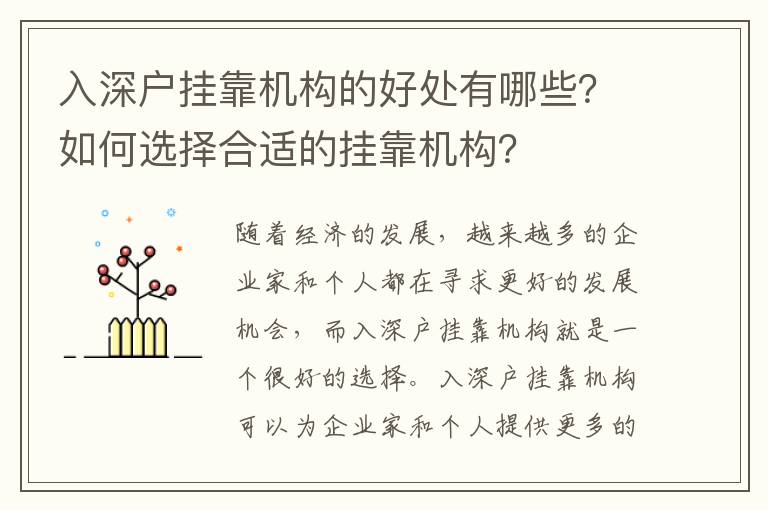 入深户挂靠机构的好处有哪些？如何选择合适的挂靠机构？

随着经济的发展，越来越多的企业家和个人都在寻求更好的发展机会，而入深户挂靠机构就是一个很好的选择。入深户挂靠机构可以为企业家和个人提供更多的